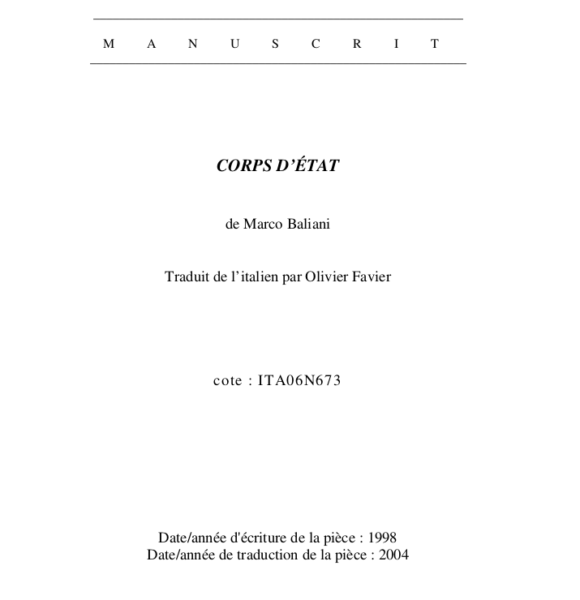 M A N U S C R I T

CORPS D'ÉTAT

de Marco Baliani

Traduit de l'italien par Olivier Favier

cote : ITA06N673

Date/année d'écriture de la pièce : 1998
Date/année de traduction de la pièce : 2004